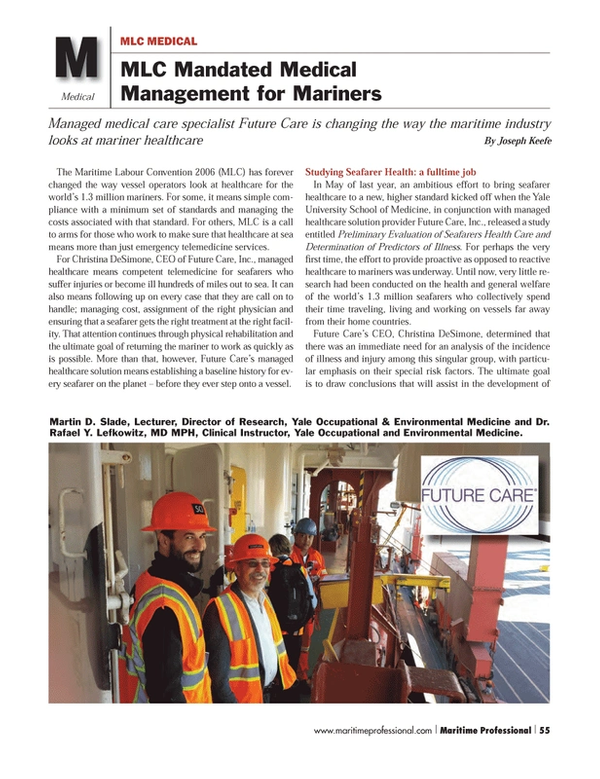 M
Medical

MLC MEDICAL

MLC Mandated Medical Management for Mariners

Managed medical care specialist Future Care is changing the way the maritime industry looks at mariner healthcare

By Joseph Keefe

The Maritime Labour Convention 2006 (MLC) has forever changed the way vessel operators look at healthcare for the world's 1.3 million mariners. For some, it means simple compliance with a minimum set of standards and managing the costs associated with that standard. For others, MLC is a call to arms for those who work to make sure that healthcare at sea means more than just emergency telemedicine services.

For Christina DeSimone, CEO of Future Care, Inc., managed healthcare means competent telemedicine for seafarers who suffer injuries or become ill hundreds of miles out to sea. It can also means following up on every case that they are call on to handle; managing cost, assignment of the right physician and ensuring that a seafarer gets the right treatment at the right facility. That attention continues through physical rehabilitation and the ultimate goal of returning the mariner to work as quickly as is possible. More than that, however, Future Care's managed healthcare solution means establishing a baseline history for every seafarer on the planet – before they ever step onto a vessel.

Studying Seafarer Health: a fulltime job

In May of last year, an ambitious effort to bring seafarer healthcare to a new, higher standard kicked off when the Yale University School of Medicine, in conjunction with managed healthcare solution provider Future Care, Inc., released a study entitled Preliminary Evaluation of Seafarers Health Care and Determination of Predictors of Illness. For perhaps the very first time, the effort to provide proactive as opposed to reactive healthcare to mariners was underway. Until now, very little research had been conducted on the health and general welfare of the world's 1.3 million seafarers who collectively spend their time traveling, living and working on vessels far away from their home countries.

Future Care's CEO, Christina DeSimone, determined that there was an immediate need for an analysis of the incidence of illness and injury among this singular group, with particular emphasis on their special risk factors. The ultimate goal is to draw conclusions that will assist in the development of

Martin D. Slade, Lecturer, Director of Research, Yale Occupational & Environmental Medicine and Dr. Rafael Y. Lefkowitz, MD MPH, Clinical Instructor, Yale Occupational and Environmental Medicine.

FUTURE CARE

www.maritimeprofessional.com | Maritime Professional | 55